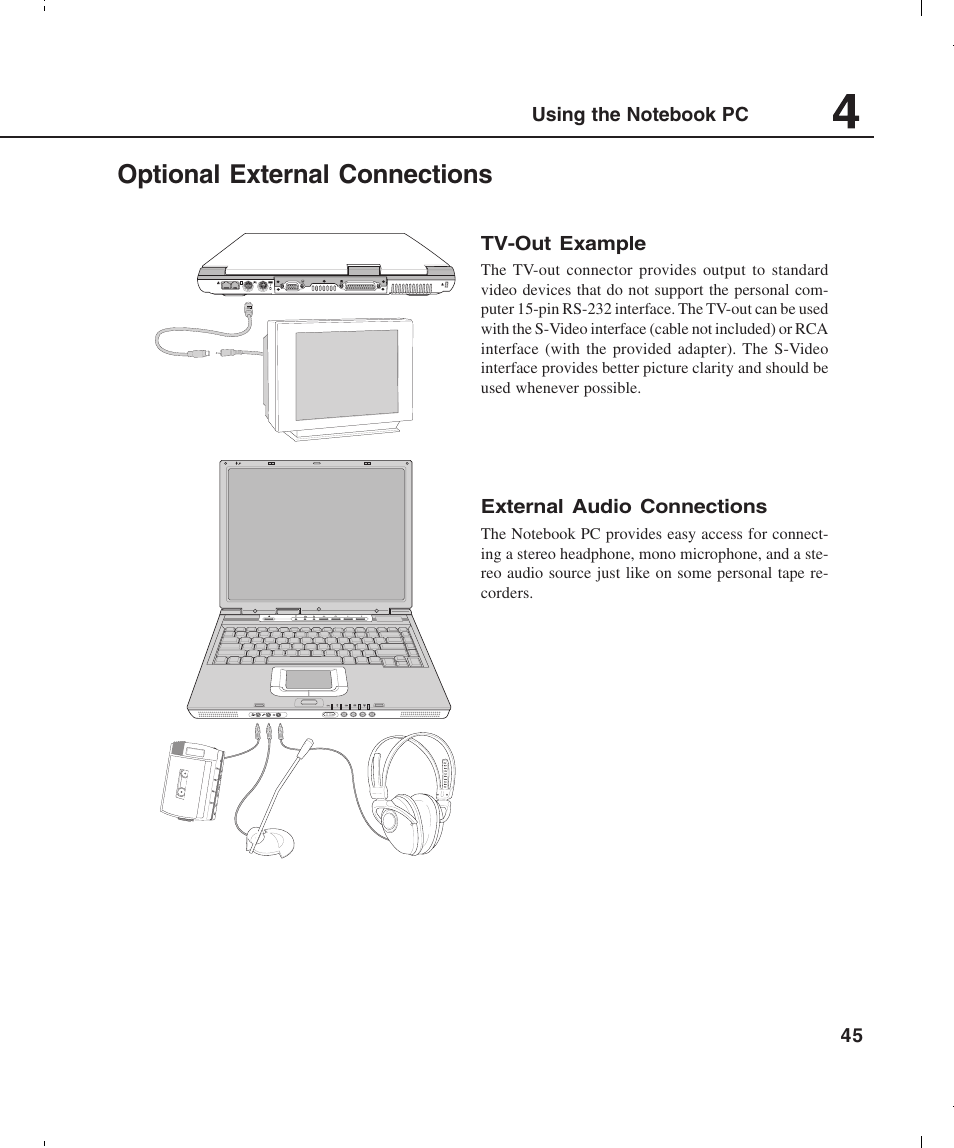 Using the Notebook PC

4

Optional External Connections

TV-Out Example

The TV-out connector provides output to standard video devices that do not support the personal computer 15-pin RS-232 interface. The TV-out can be used with the S-Video interface (cable not included) or RCA interface (with the provided adapter). The S-Video interface provides better picture clarity and should be used whenever possible.

External Audio Connections

The Notebook PC provides easy access for connecting a stereo headphone, mono microphone, and a stereo audio source just like on some personal tape recorders.

45